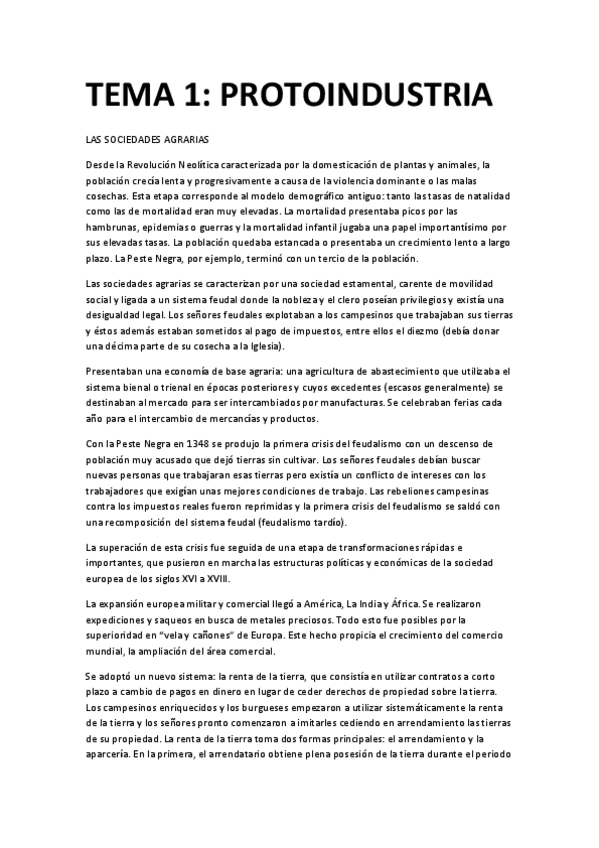 TEMA 1: PROTOINDUSTRIA

LAS SOCIEDADES AGRARIAS

Desde la Revolución Neolítica caracterizada por la domesticación de plantas y animales, la población crecía lenta y progresivamente a causa de la violencia dominante o las malas cosechas. Esta etapa corresponde al modelo demográfico antiguo: tanto las tasas de natalidad como las de mortalidad eran muy elevadas. La mortalidad presentaba picos por las hambrunas, epidemias o guerras y la mortalidad infantil jugaba una papel importantísimo por sus elevadas tasas. La población quedaba estancada o presentaba un crecimiento lento a largo plazo. La Peste Negra, por ejemplo, terminó con un tercio de la población.

Las sociedades agrarias se caracterizan por una sociedad estamental, carente de movilidad social y ligada a un sistema feudal donde la nobleza y el clero poseían privilegios y existía una desigualdad legal. Los señores feudales explotaban a los campesinos que trabajaban sus tierras y éstos además estaban sometidos al pago de impuestos, entre ellos el diezmo (debía donar una décima parte de su cosecha a la Iglesia).

Presentaban una economía de base agraria: una agricultura de abastecimiento que utilizaba el sistema bienal o trienal en épocas posteriores y cuyos excedentes (escasos generalmente) se destinaban al mercado para ser intercambiados por manufacturas. Se celebraban ferias cada año para el intercambio de mercancías y productos.

Con la Peste Negra en 1348 se produjo la primera crisis del feudalismo con un descenso de población muy acusado que dejó tierras sin cultivar. Los señores feudales debían buscar nuevas personas que trabajaran esas tierras pero existía un conflicto de intereses con los trabajadores que exigían unas mejores condiciones de trabajo. Las rebeliones campesinas contra los impuestos reales fueron reprimidas y la primera crisis del feudalismo se saldó con una recomposición del sistema feudal (feudalismo tardío).

La superación de esta crisis fue seguida de una etapa de transformaciones rápidas e importantes, que pusieron en marcha las estructuras políticas y económicas de la sociedad europea de los siglos XVI a XVIII.

La expansión europea militar y comercial llegó a América, La India y África. Se realizaron expediciones y saqueos en busca de metales preciosos. Todo esto fue posibles por la superioridad en "vela y cañones" de Europa. Este hecho propicia el crecimiento del comercio mundial, la ampliación del área comercial.

Se adoptó un nuevo sistema: la renta de la tierra, que consistía en utilizar contratos a corto plazo a cambio de pagos en dinero en lugar de ceder derechos de propiedad sobre la tierra. Los campesinos enriquecidos y los burgueses empezaron a utilizar sistemáticamente la renta de la tierra y los señores pronto comenzaron a imitarles cediendo en arrendamiento las tierras de su propiedad. La renta de la tierra toma dos formas principales: el arrendamiento y la aparcería. En la primera, el arrendatario obtiene plena posesión de la tierra durante el periodo